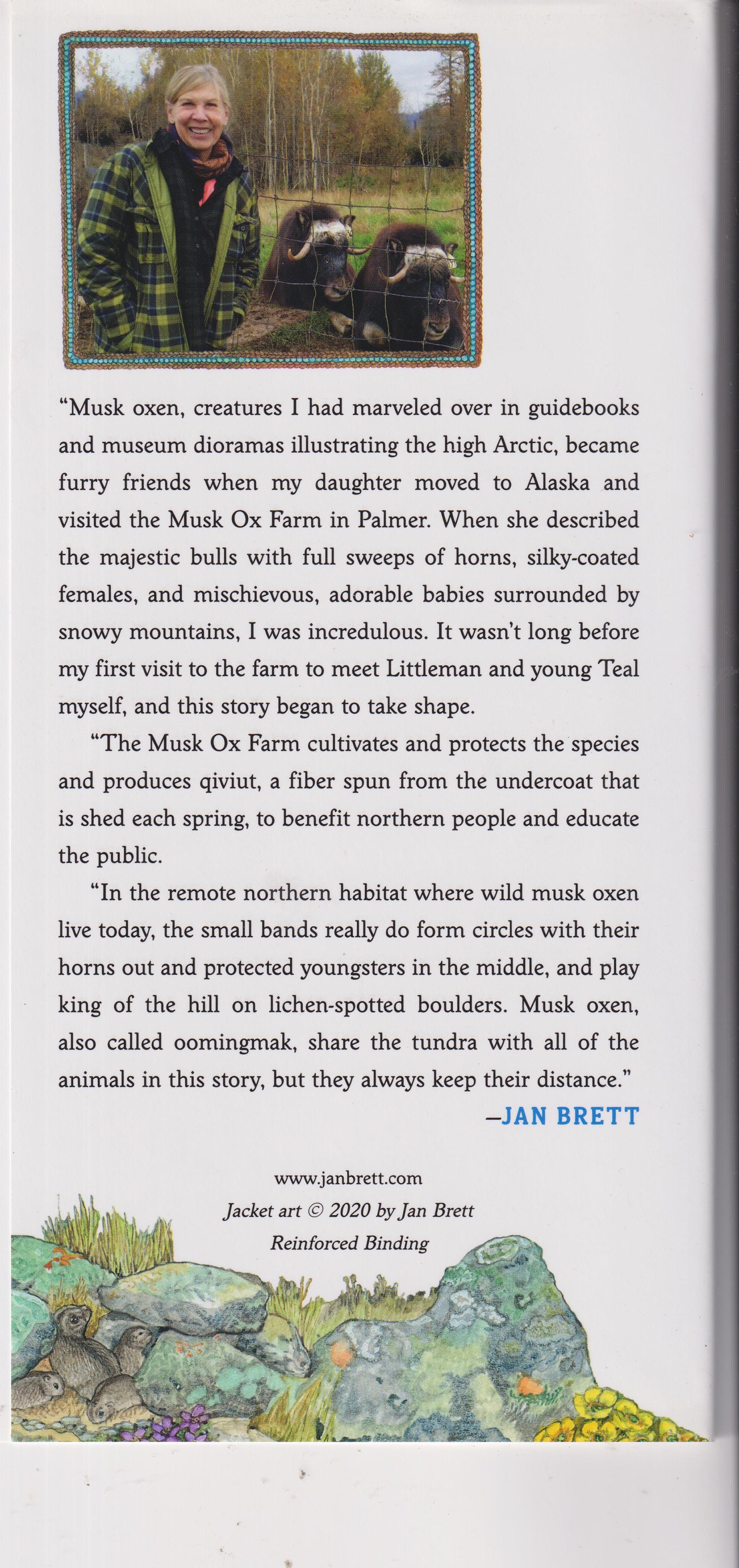 "Musk oxen, creatures I had marveled over in guidebooks and museum dioramas illustrating the high Arctic, became furry friends when my daughter moved to Alaska and visited the Musk Ox Farm in Palmer. When she described the majestic bulls with full sweeps of horns, silky-coated females, and mischievous, adorable babies surrounded by snowy mountains, I was incredulous. It wasn't long before my first visit to the farm to meet Littleman and young Teal myself, and this story began to take shape.

"The Musk Ox Farm cultivates and protects the species and produces qiviut, a fiber spun from the undercoat that is shed each spring, to benefit northern people and educate the public.

"In the remote northern habitat where wild musk oxen live today, the small bands really do form circles with their horns out and protected youngsters in the middle, and play king of the hill on lichen-spotted boulders. Musk oxen, also called oomingmak, share the tundra with all of the animals in this story, but they always keep their distance."

—JAN BRETT

www.janbrett.com

Jacket art © 2020 by Jan Brett

Reinforced Binding